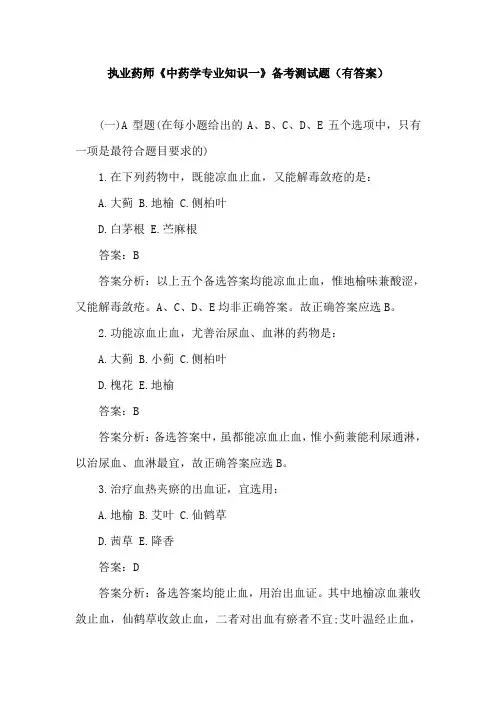 执业药师《中药学专业知识一》备考测试题（有答案）

(一)A 型题(在每小题给出的 A、B、C、D、E 五个选项中，只有一项是最符合题目要求的)

1.在下列药物中，既能凉血止血，又能解毒敛疮的是：

A.大蓟 B.地榆 C.侧柏叶

D.白茅根 E.苎麻根

答案：B

答案分析：以上五个备选答案均能凉血止血，惟地榆味兼酸涩，又能解毒敛疮。A、C、D、E 均非正确答案。故正确答案应选 B。

2.功能凉血止血，尤善治尿血、血淋的药物是：

A.大蓟 B.小蓟 C.侧柏叶

D.槐花 E.地榆

答案：B

答案分析：备选答案中，虽都能凉血止血，惟小蓟兼能利尿通淋，以治尿血、血淋最宜，故正确答案应选 B。

3.治疗血热夹瘀的出血证，宜选用：

A.地榆 B.艾叶 C.仙鹤草

D.茜草 E.降香

答案：D

答案分析：备选答案均能止血，用治出血证。其中地榆凉血兼收敛止血，仙鹤草收敛止血，二者对出血有瘀者不宜;艾叶温经止血，